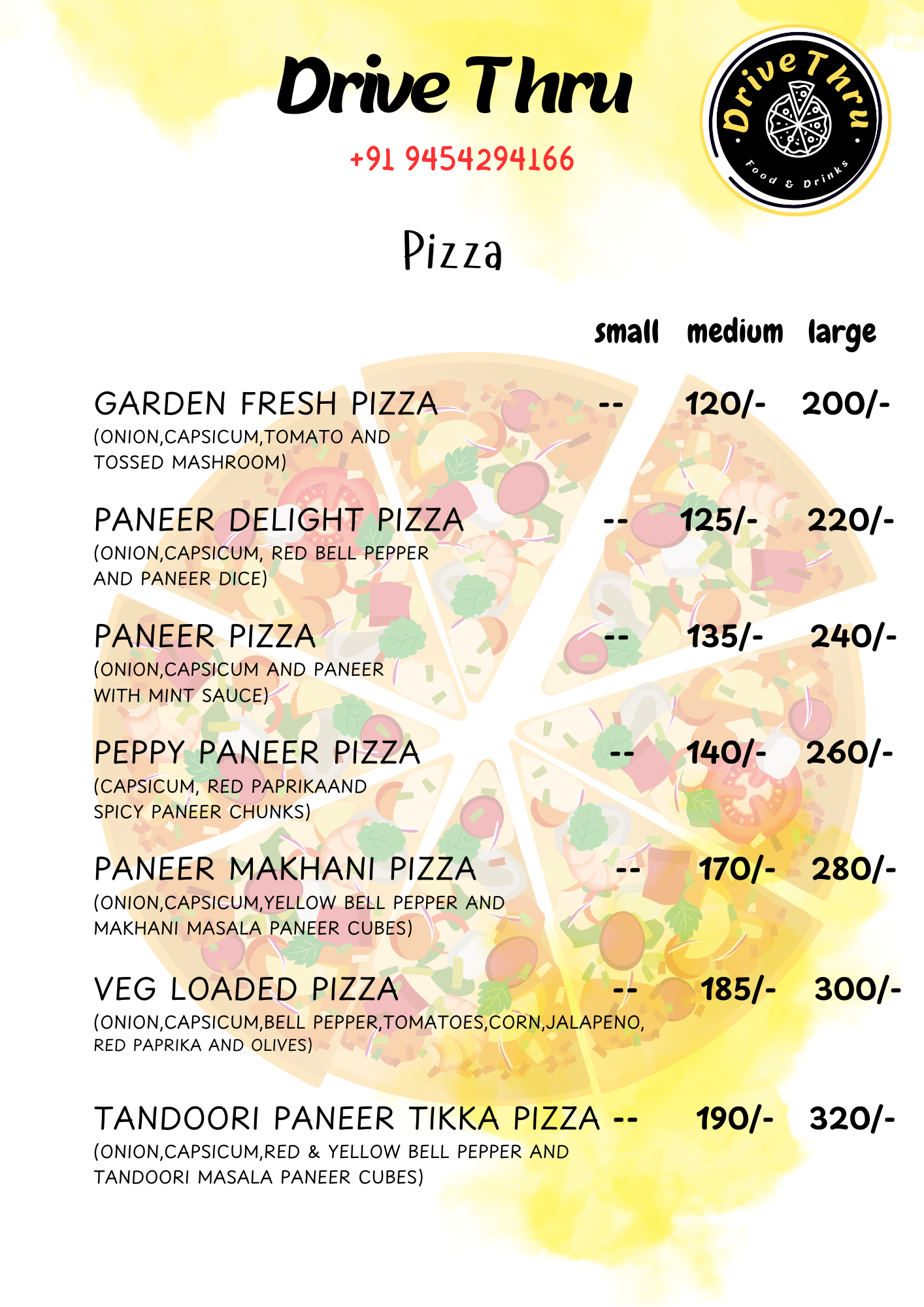 Drive Thru

+91 9454294166

Drive Thru
Food & Drinks

Pizza

small medium large

GARDEN FRESH PIZZA -- 120/- 200/-
(ONION,CAPSICUM,TOMATO AND TOSSED MASHROOM)

PANEER DELIGHT PIZZA -- 125/- 220/-
(ONION,CAPSICUM, RED BELL PEPPER AND PANEER DICE)

PANEER PIZZA -- 135/- 240/-
(ONION,CAPSICUM AND PANEER WITH MINT SAUCE)

PEPPY PANEER PIZZA -- 140/- 260/-
(CAPSICUM, RED PAPRIKAAND SPICY PANEER CHUNKS)

PANEER MAKHANI PIZZA -- 170/- 280/-
(ONION,CAPSICUM,YELLOW BELL PEPPER AND MAKHANI MASALA PANEER CUBES)

VEG LOADED PIZZA -- 185/- 300/-
(ONION,CAPSICUM,BELL PEPPER,TOMATOES,CORN,JALAPENO, RED PAPRIKA AND OLIVES)

TANDOORI PANEER TIKKA PIZZA -- 190/- 320/-
(ONION,CAPSICUM,RED & YELLOW BELL PEPPER AND TANDOORI MASALA PANEER CUBES)